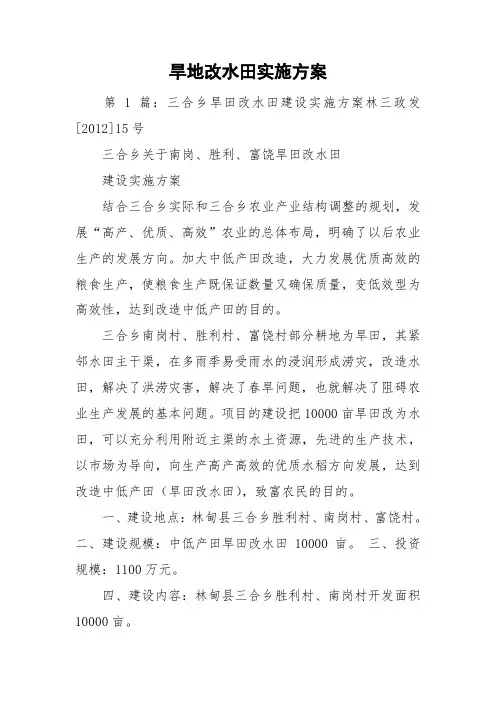 旱地改水田实施方案

第 1 篇：三合乡旱田改水田建设实施方案林三政发[2012]15号

三合乡关于南岗、胜利、富饶旱田改水田

建设实施方案

结合三合乡实际和三合乡农业产业结构调整的规划，发展“高产、优质、高效”农业的总体布局，明确了以后农业生产的发展方向。加大中低产田改造，大力发展优质高效的粮食生产，使粮食生产既保证数量又确保质量，变低效型为高效性，达到改造中低产田的目的。

三合乡南岗村、胜利村、富饶村部分耕地为旱田，其紧邻水田主干渠，在多雨季易受雨水的浸润形成涝灾，改造水田，解决了洪涝灾害，解决了春旱问题，也就解决了阻碍农业生产发展的基本问题。项目的建设把10000亩旱田改为水田，可以充分利用附近主渠的水土资源，先进的生产技术，以市场为导向，向生产高产高效的优质水稻方向发展，达到改造中低产田（旱田改水田），致富农民的目的。

一、建设地点：林甸县三合乡胜利村、南岗村、富饶村。二、建设规模：中低产田旱田改水田 10000 亩。 三、投资规模：1100万元。

四、建设内容：林甸县三合乡胜利村、南岗村开发面积10000亩。